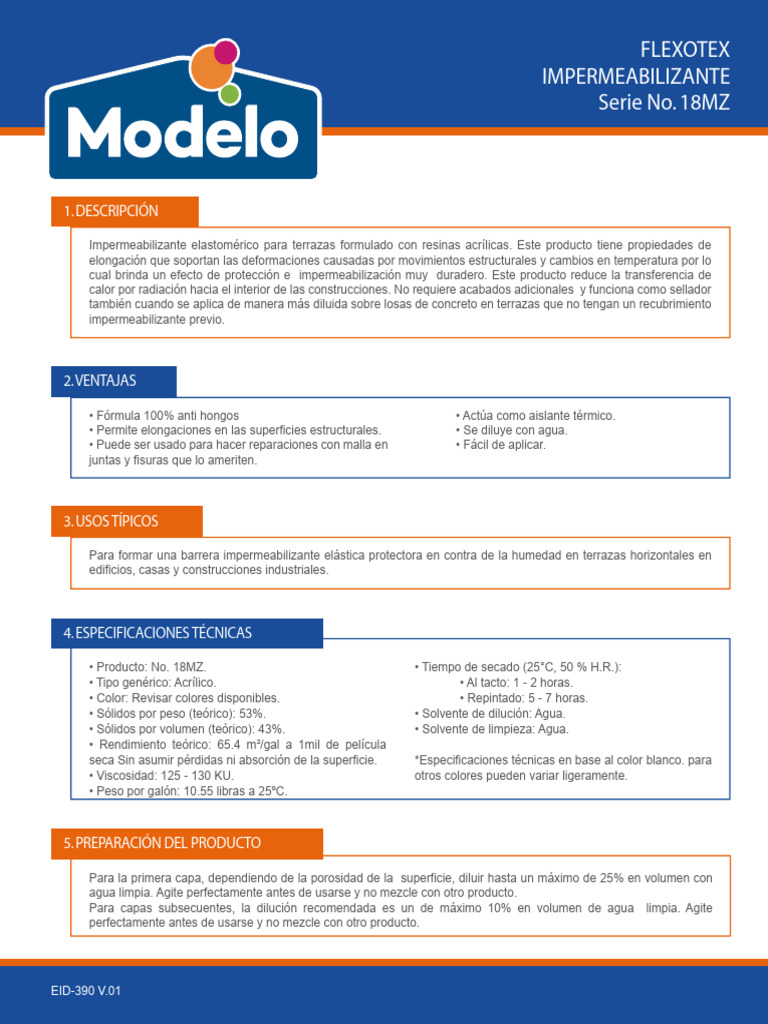 Modelo

FLEXOTEX
IMPERMEABILIZANTE
Serie No. 18MZ

1. DESCRIPCIÓN

Impermeabilizante elastomérico para terrazas formulado con resinas acrílicas. Este producto tiene propiedades de elongación que soportan las deformaciones causadas por movimientos estructurales y cambios en temperatura por lo cual brinda un efecto de protección e impermeabilización muy duradero. Este producto reduce la transferencia de calor por radiación hacia el interior de las construcciones. No requiere acabados adicionales y funciona como sellador también cuando se aplica de manera más diluida sobre losas de concreto en terrazas que no tengan un recubrimiento impermeabilizante previo.

2. VENTAJAS

• Fórmula 100% anti hongos
• Permite elongaciones en las superficies estructurales.
• Puede ser usado para hacer reparaciones con malla en juntas y fisuras que lo ameriten.

• Actúa como aislante térmico.
• Se diluye con agua.
• Fácil de aplicar.

3. USOS TÍPICOS

Para formar una barrera impermeabilizante elástica protectora en contra de la humedad en terrazas horizontales en edificios, casas y construcciones industriales.

4. ESPECIFICACIONES TÉCNICAS

• Producto: No. 18MZ.
• Tipo genérico: Acrílico.
• Color: Revisar colores disponibles.
• Sólidos por peso (teórico): 53%.
• Sólidos por volumen (teórico): 43%.
• Rendimiento teórico: 65.4 m²/gal a 1mil de película seca Sin asumir pérdidas ni absorción de la superficie.
• Viscosidad: 125 - 130 KU.
• Peso por galón: 10.55 libras a 25°C.

• Tiempo de secado (25°C, 50 % H.R.):
• Al tacto: 1 - 2 horas.
• Repintado: 5 - 7 horas.
• Solvente de dilución: Agua.
• Solvente de limpieza: Agua.

*Especificaciones técnicas en base al color blanco. para otros colores pueden variar ligeramente.

5. PREPARACIÓN DEL PRODUCTO

Para la primera capa, dependiendo de la porosidad de la superficie, diluir hasta un máximo de 25% en volumen con agua limpia. Agite perfectamente antes de usarse y no mezcle con otro producto.
Para capas subsecuentes, la dilución recomendada es un de máximo 10% en volumen de agua limpia. Agite perfectamente antes de usarse y no mezcle con otro producto.

EID-390 V.01